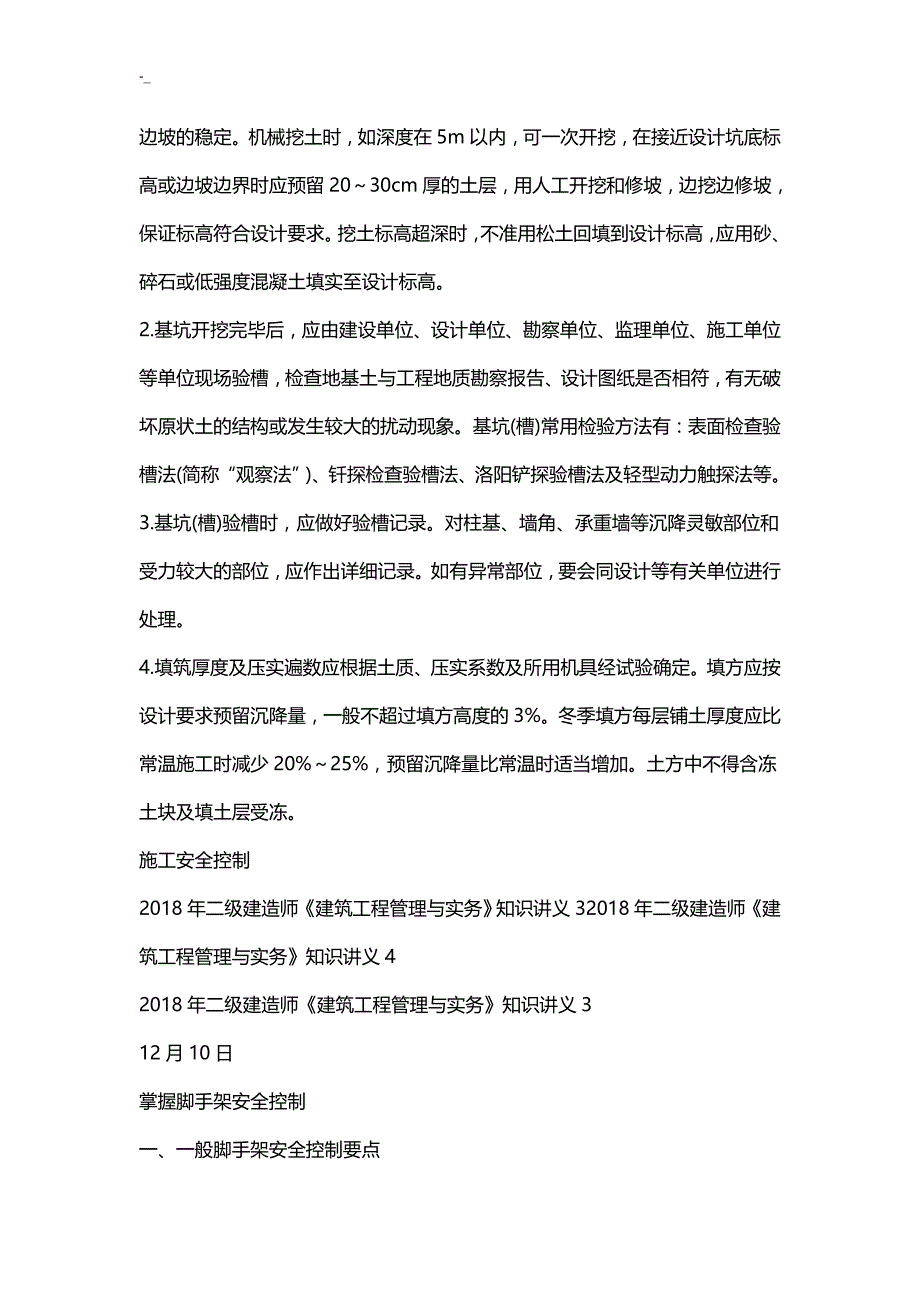 -_

边坡的稳定。机械挖土时，如深度在 5m 以内，可一次开挖，在接近设计坑底标高或边坡边界时应预留 20～30cm 厚的土层，用人工开挖和修坡，边挖边修坡，保证标高符合设计要求。挖土标高超深时，不准用松土回填到设计标高，应用砂、碎石或低强度混凝土填实至设计标高。

2.基坑开挖完毕后，应由建设单位、设计单位、勘察单位、监理单位、施工单位等单位现场验槽，检查地基土与工程地质勘察报告、设计图纸是否相符，有无破坏原状土的结构或发生较大的扰动现象。基坑(槽)常用检验方法有：表面检查验槽法(简称“观察法”)、钎探检查验槽法、洛阳铲探验槽法及轻型动力触探法等。

3.基坑(槽)验槽时，应做好验槽记录。对柱基、墙角、承重墙等沉降灵敏部位和受力较大的部位，应作出详细记录。如有异常部位，要会同设计等有关单位进行处理。

4.填筑厚度及压实遍数应根据土质、压实系数及所用机具经试验确定。填方应按设计要求预留沉降量，一般不超过填方高度的 3%。冬季填方每层铺土厚度应比常温施工时减少 20%～25%，预留沉降量比常温时适当增加。土方中不得含冻土块及填土层受冻。

施工安全控制

2018 年二级建造师《建筑工程管理与实务》知识讲义 32018 年二级建造师《建筑工程管理与实务》知识讲义 4

2018 年二级建造师《建筑工程管理与实务》知识讲义 3

12 月 10 日

掌握脚手架安全控制

一、一般脚手架安全控制要点